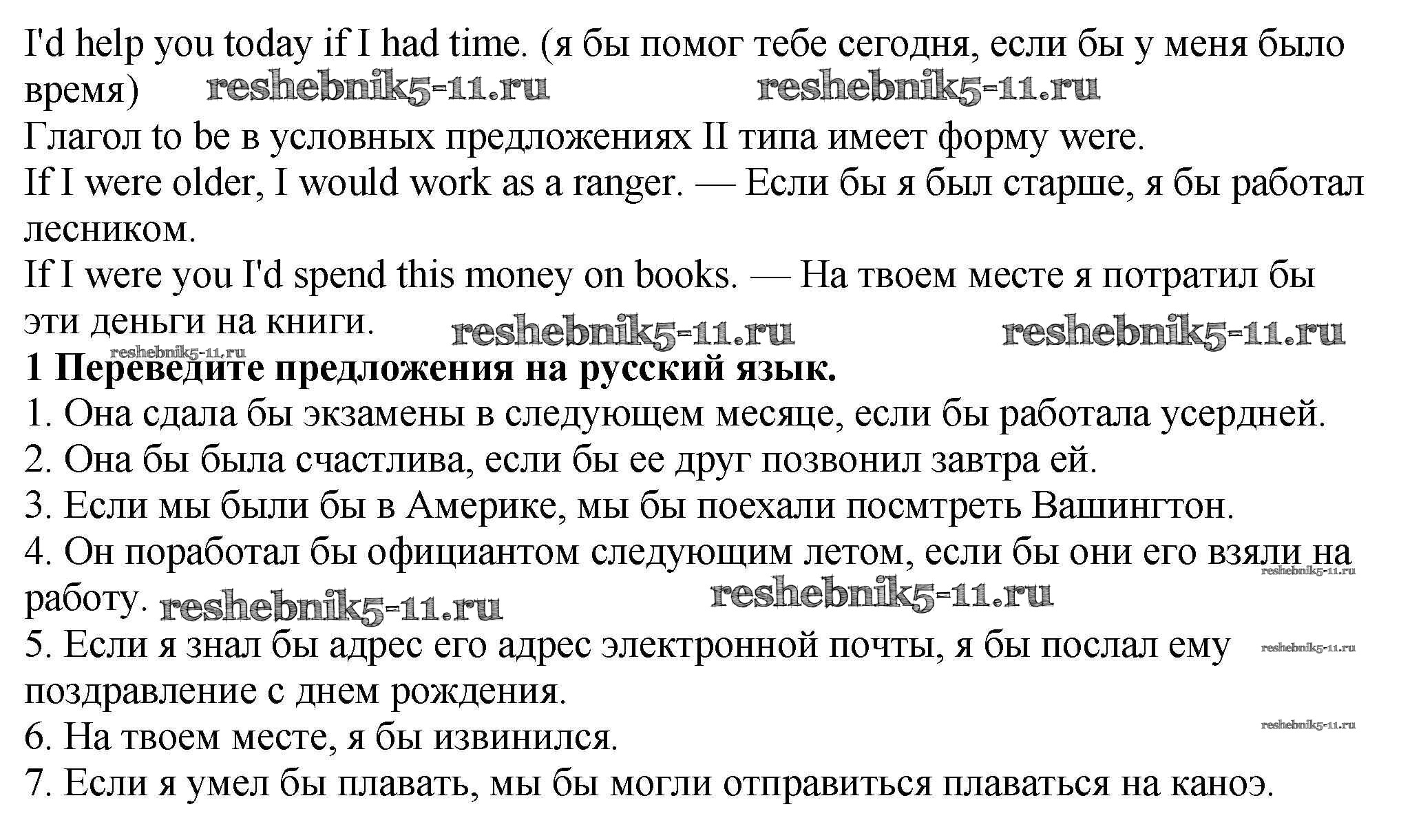 I'd help you today if I had time. (я бы помог тебе сегодня, если бы у меня было время)

Глагол to be в условных предложениях II типа имеет форму were.

If I were older, I would work as a ranger. — Если бы я был старше, я бы работал лесником.

If I were you I'd spend this money on books. — На твоем месте я потратил бы эти деньги на книги.

1 Переведите предложения на русский язык.

1. Она сдала бы экзамены в следующем месяце, если бы работала усердней.
2. Она бы была счастлива, если бы ее друг позвонил завтра ей.
3. Если мы были бы в Америке, мы бы поехали посмтреть Вашингтон.
4. Он поработал бы официантом следующим летом, если бы они его взяли на работу.
5. Если я знал бы адрес его адрес электронной почты, я бы послал ему поздравление с днем рождения.
6. На твоем месте, я бы извинился.
7. Если я умел бы плавать, мы бы могли отправиться плаваться на каноэ.

reshebnik5-11.ru